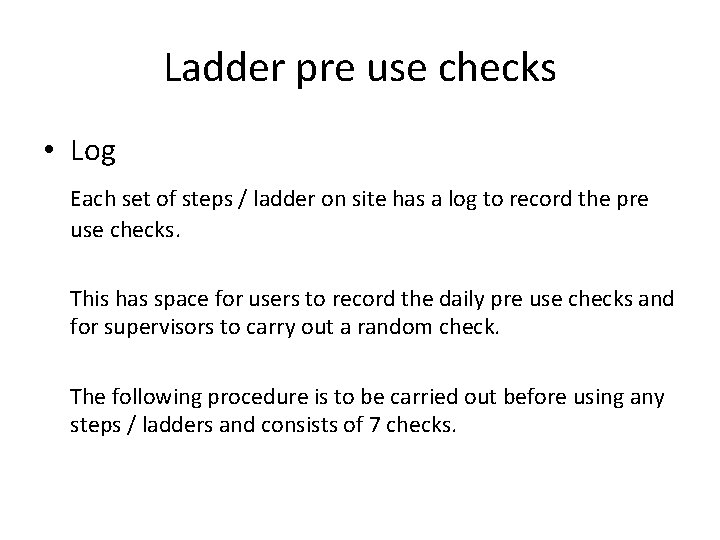 Ladder pre use checks

• Log

Each set of steps / ladder on site has a log to record the pre use checks.

This has space for users to record the daily pre use checks and for supervisors to carry out a random check.

The following procedure is to be carried out before using any steps / ladders and consists of 7 checks.